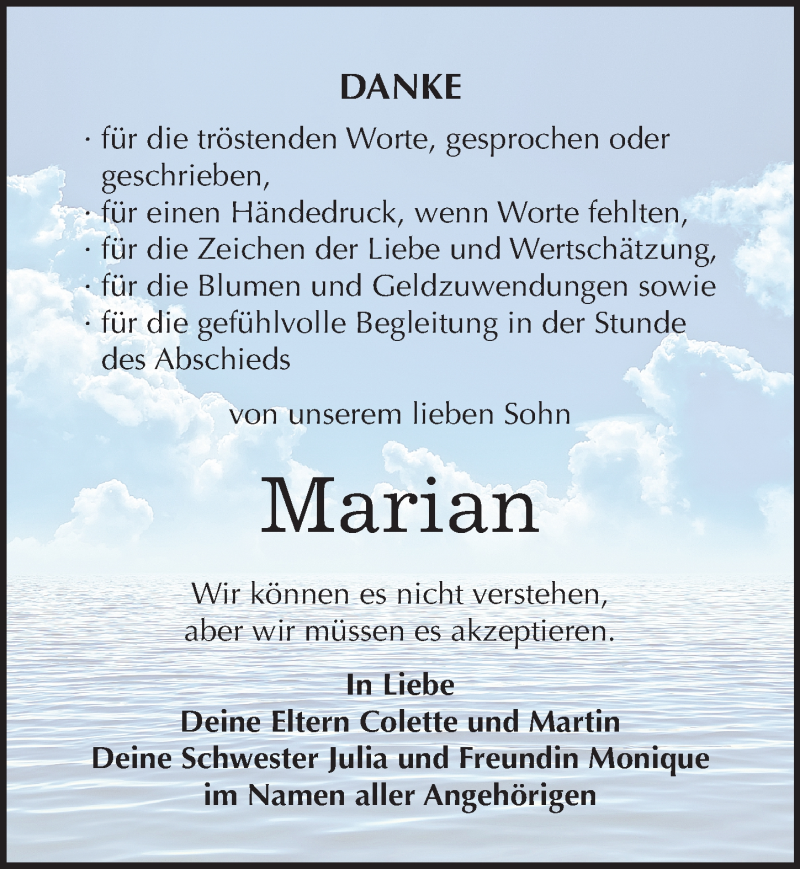 DANKE

· für die tröstenden Worte, gesprochen oder geschrieben,
· für einen Händedruck, wenn Worte fehlten,
· für die Zeichen der Liebe und Wertschätzung,
· für die Blumen und Geldzuwendungen sowie
· für die gefühlvolle Begleitung in der Stunde des Abschieds

von unserem lieben Sohn

Marian

Wir können es nicht verstehen,
aber wir müssen es akzeptieren.

In Liebe
Deine Eltern Colette und Martin
Deine Schwester Julia und Freundin Monique
im Namen aller Angehörigen